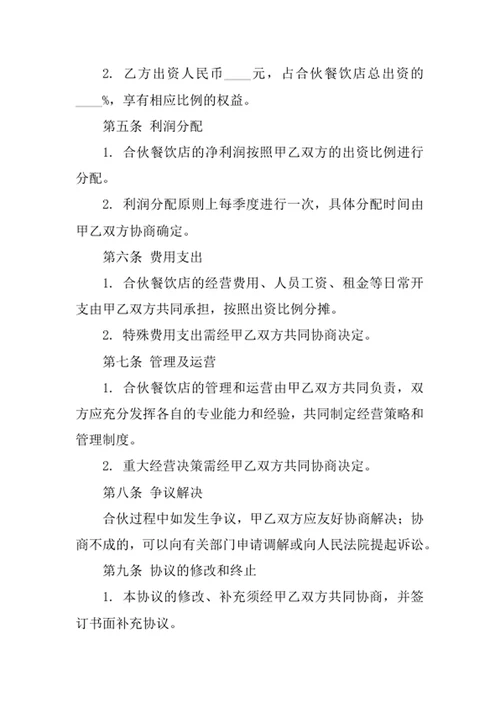 2. 乙方出资人民币____元，占合伙餐饮店总出资的____%，享有相应比例的权益。

第五条 利润分配

1. 合伙餐饮店的净利润按照甲乙双方的出资比例进行分配。

2. 利润分配原则上每季度进行一次，具体分配时间由甲乙双方协商确定。

第六条 费用支出

1. 合伙餐饮店的经营费用、人员工资、租金等日常开支由甲乙双方共同承担，按照出资比例分摊。

2. 特殊费用支出需经甲乙双方共同协商决定。

第七条 管理及运营

1. 合伙餐饮店的管理和运营由甲乙双方共同负责，双方应充分发挥各自的专业能力和经验，共同制定经营策略和管理制度。

2. 重大经营决策需经甲乙双方共同协商决定。

第八条 争议解决

合伙过程中如发生争议，甲乙双方应友好协商解决；协商不成的，可以向有关部门申请调解或向人民法院提起诉讼。

第九条 协议的修改和终止

1. 本协议的修改、补充须经甲乙双方共同协商，并签订书面补充协议。